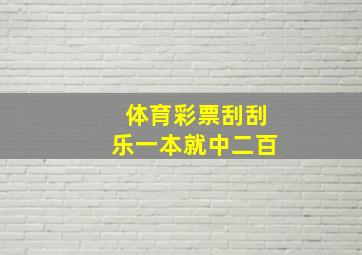 体育彩票刮刮乐一本就中二百